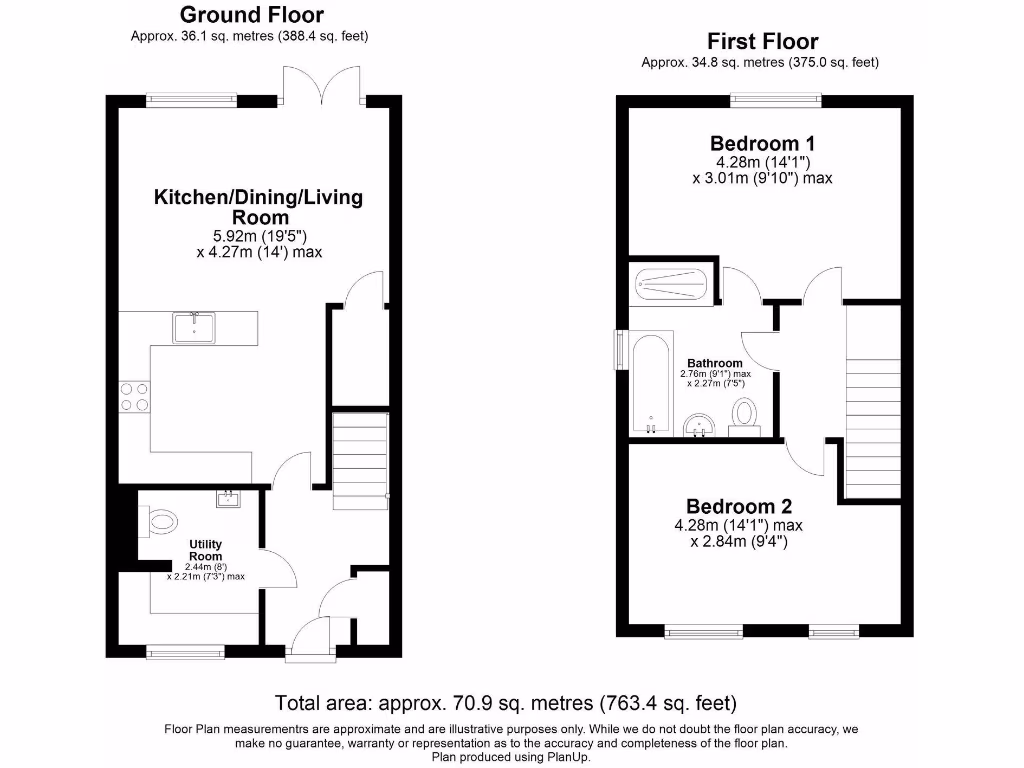 Ground Floor
Approx. 36.1 sq. metres (388.4 sq. feet)

Kitchen/Dining/Living Room
5.92m (19'5")
x 4.27m (14') max

Utility Room
2.44m (8')
x 2.21m (7'3") max

First Floor
Approx. 34.8 sq. metres (375.0 sq. feet)

Bedroom 1
4.28m (14'1")
x 3.01m (9'10") max

Bathroom
2.76m (9'1") max
x 2.27m (7'5")

Bedroom 2
4.28m (14'1") max
x 2.84m (9'4")

Total area: approx. 70.9 sq. metres (763.4 sq. feet)

Floor Plan measurementrs are approximate and are illustrative purposes only. While we do not doubt the floor plan accuracy, we make no guarantee, warranty or representation as to the accuracy and completeness of the floor plan.
Plan produced using PlanUp.